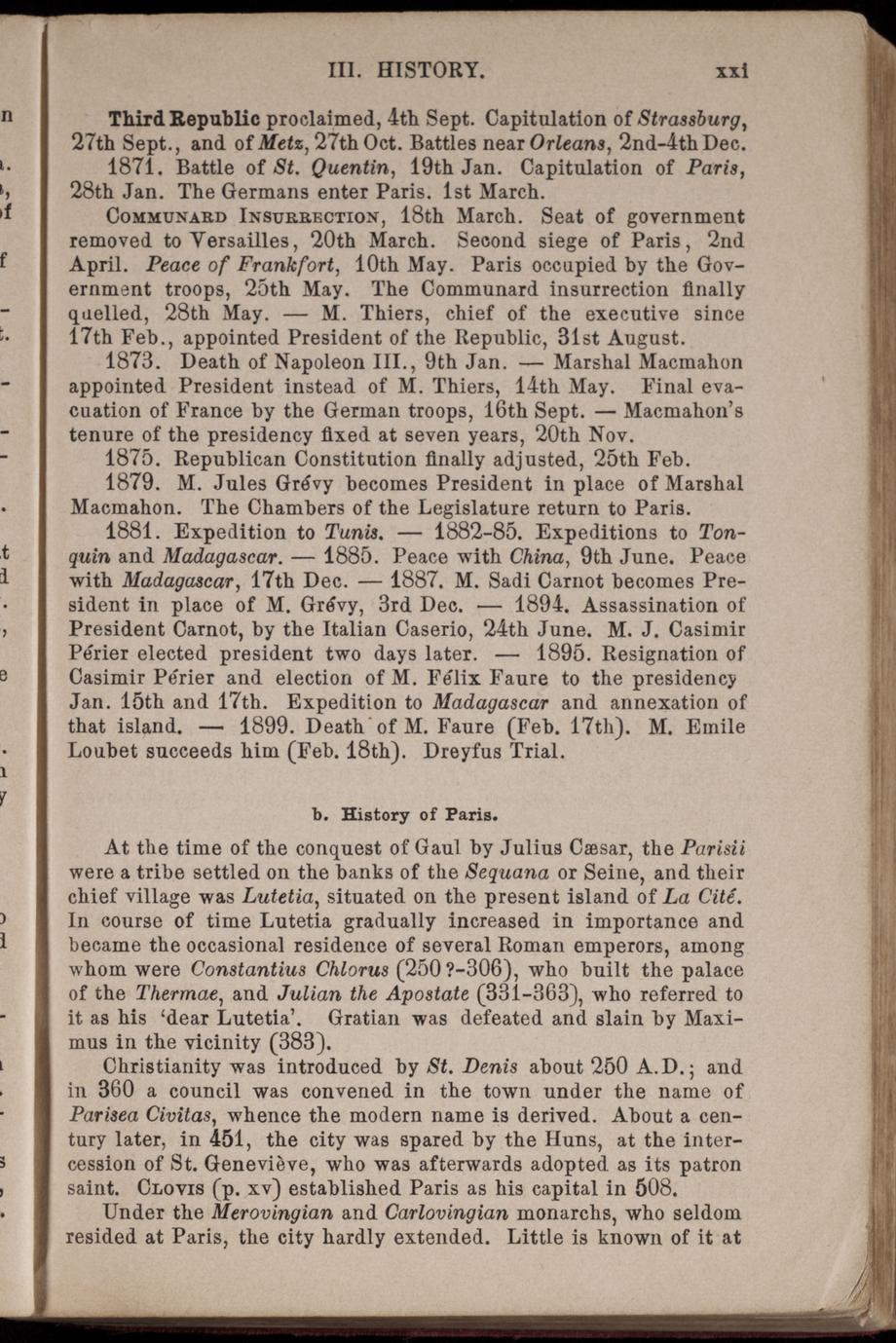 III. HISTORY. xxi

Third Republic proclaimed, 4th Sept. Capitulation of Strassburg, 27th Sept., and of Metz, 27th Oct. Battles near Orleans, 2nd-4th Dec.

1871. Battle of St. Quentin, 19th Jan. Capitulation of Paris, 28th Jan. The Germans enter Paris. 1st March.

Communard Insurrection, 18th March. Seat of government removed to Versailles, 20th March. Second siege of Paris, 2nd April. Peace of Frankfort, 10th May. Paris occupied by the Government troops, 25th May. The Communard insurrection finally quelled, 28th May. — M. Thiers, chief of the executive since 17th Feb., appointed President of the Republic, 31st August.

1873. Death of Napoleon III., 9th Jan. — Marshal Macmahon appointed President instead of M. Thiers, 14th May. Final evacuation of France by the German troops, 16th Sept. — Macmahon's tenure of the presidency fixed at seven years, 20th Nov.

1875. Republican Constitution finally adjusted, 25th Feb.

1879. M. Jules Grévy becomes President in place of Marshal Macmahon. The Chambers of the Legislature return to Paris.

1881. Expedition to Tunis. — 1882-85. Expeditions to Tonquin and Madagascar. — 1885. Peace with China, 9th June. Peace with Madagascar, 17th Dec. — 1887. M. Sadi Carnot becomes President in place of M. Grévy, 3rd Dec. — 1894. Assassination of President Carnot, by the Italian Caserio, 24th June. M. J. Casimir Périer elected president two days later. — 1895. Resignation of Casimir Périer and election of M. Félix Faure to the presidency Jan. 15th and 17th. Expedition to Madagascar and annexation of that island. — 1899. Death of M. Faure (Feb. 17th). M. Emile Loubet succeeds him (Feb. 18th). Dreyfus Trial.

b. History of Paris.

At the time of the conquest of Gaul by Julius Cæsar, the Parisii were a tribe settled on the banks of the Sequana or Seine, and their chief village was Lutetia, situated on the present island of La Cité. In course of time Lutetia gradually increased in importance and became the occasional residence of several Roman emperors, among whom were Constantius Chlorus (250?-306), who built the palace of the Thermae, and Julian the Apostate (331-363), who referred to it as his 'dear Lutetia'. Gratian was defeated and slain by Maximus in the vicinity (383).

Christianity was introduced by St. Denis about 250 A.D.; and in 360 a council was convened in the town under the name of Parisea Civitas, whence the modern name is derived. About a century later, in 451, the city was spared by the Huns, at the intercession of St. Geneviève, who was afterwards adopted as its patron saint. Clovis (p. xv) established Paris as his capital in 508.

Under the Merovingian and Carlovingian monarchs, who seldom resided at Paris, the city hardly extended. Little is known of it at